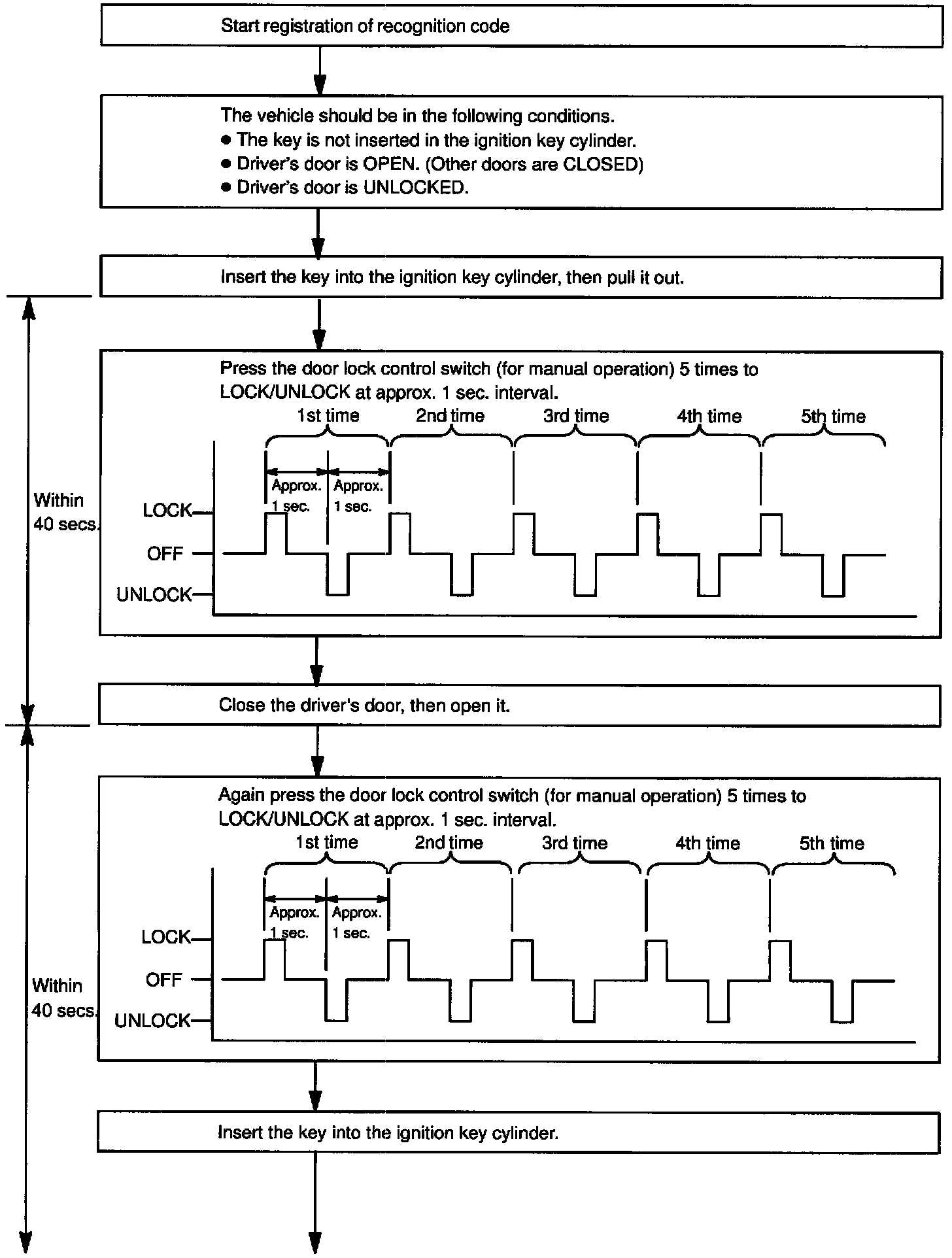 Start registration of recognition code

The vehicle should be in the following conditions.
● The key is not inserted in the ignition key cylinder.
● Driver's door is OPEN. (Other doors are CLOSED)
● Driver's door is UNLOCKED.

Insert the key into the ignition key cylinder, then pull it out.

Within 40 secs.

Press the door lock control switch (for manual operation) 5 times to LOCK/UNLOCK at approx. 1 sec. interval.

1st time 2nd time 3rd time 4th time 5th time

Approx. 1 sec. Approx. 1 sec.

LOCK
OFF
UNLOCK

Close the driver's door, then open it.

Within 40 secs.

Again press the door lock control switch (for manual operation) 5 times to LOCK/UNLOCK at approx. 1 sec. interval.

1st time 2nd time 3rd time 4th time 5th time

Approx. 1 sec. Approx. 1 sec.

LOCK
OFF
UNLOCK

Insert the key into the ignition key cylinder.